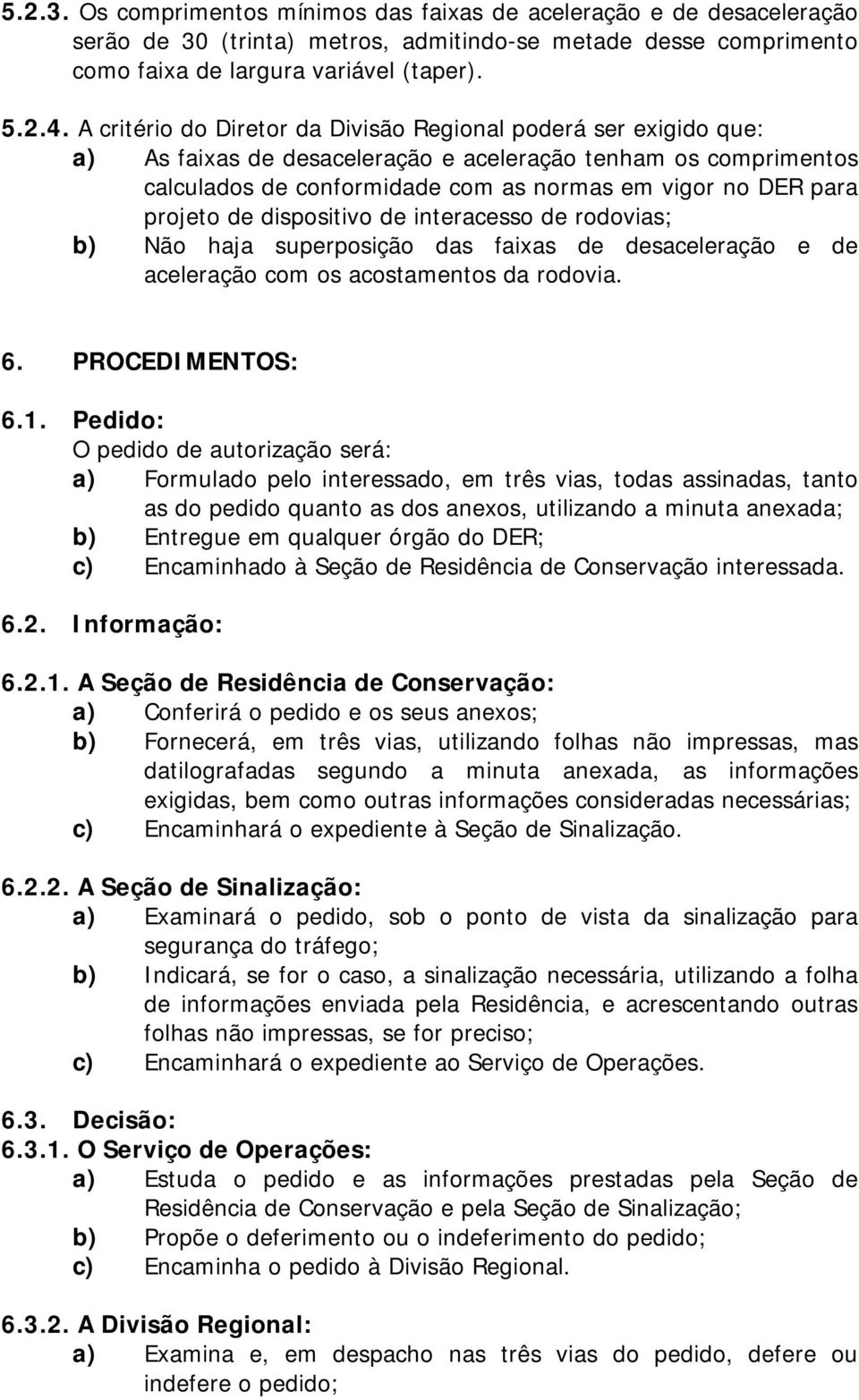 5.2.3. Os comprimentos mínimos das faixas de aceleração e de desaceleração serão de 30 (trinta) metros, admitindo-se metade desse comprimento como faixa de largura variável (taper).

5.2.4. A critério do Diretor da Divisão Regional poderá ser exigido que:
a) As faixas de desaceleração e aceleração tenham os comprimentos calculados de conformidade com as normas em vigor no DER para projeto de dispositivo de interacesso de rodovias;
b) Não haja superposição das faixas de desaceleração e de aceleração com os acostamentos da rodovia.

6. PROCEDIMENTOS:

6.1. Pedido:
O pedido de autorização será:
a) Formulado pelo interessado, em três vias, todas assinadas, tanto as do pedido quanto as dos anexos, utilizando a minuta anexada;
b) Entregue em qualquer órgão do DER;
c) Encaminhado à Seção de Residência de Conservação interessada.

6.2. Informação:

6.2.1. A Seção de Residência de Conservação:
a) Conferirá o pedido e os seus anexos;
b) Fornecerá, em três vias, utilizando folhas não impressas, mas datilografadas segundo a minuta anexada, as informações exigidas, bem como outras informações consideradas necessárias;
c) Encaminhará o expediente à Seção de Sinalização.

6.2.2. A Seção de Sinalização:
a) Examinará o pedido, sob o ponto de vista da sinalização para segurança do tráfego;
b) Indicará, se for o caso, a sinalização necessária, utilizando a folha de informações enviada pela Residência, e acrescentando outras folhas não impressas, se for preciso;
c) Encaminhará o expediente ao Serviço de Operações.

6.3. Decisão:
6.3.1. O Serviço de Operações:
a) Estuda o pedido e as informações prestadas pela Seção de Residência de Conservação e pela Seção de Sinalização;
b) Propõe o deferimento ou o indeferimento do pedido;
c) Encaminha o pedido à Divisão Regional.

6.3.2. A Divisão Regional:
a) Examina e, em despacho nas três vias do pedido, defere ou indefere o pedido;